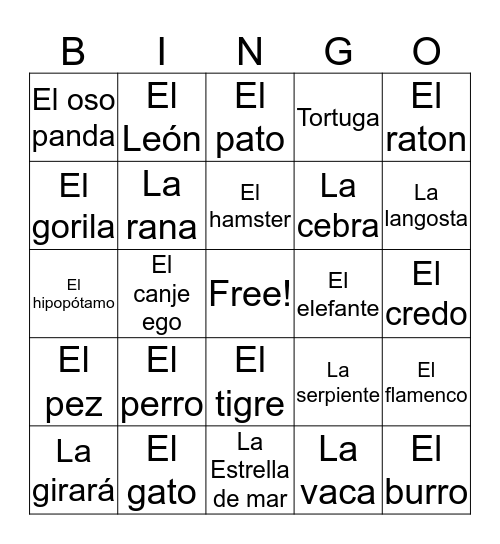 | B | I | N | G | O |
|---|---|---|---|---|
| El oso panda | El León | El pato | Tortuga | El raton |
| El gorila | La rana | El hamster | La cebra | La langosta |
| El hipopótamo | El canje ego | Free! | El elefante | El credo |
| El pez | El perro | El tigre | La serpiente | El flamenco |
| La girará | El gato | La Estrella de mar | La vaca | El burro |